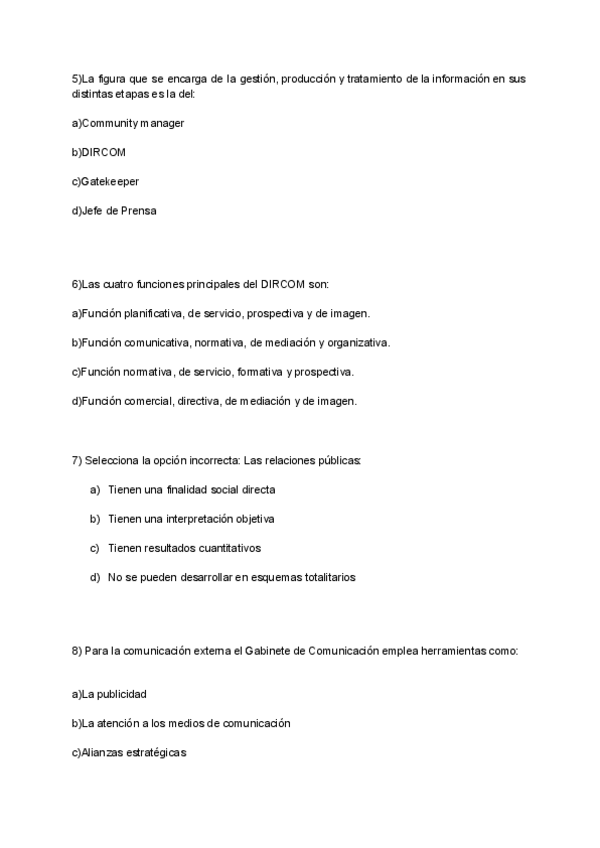 5)La figura que se encarga de la gestión, producción y tratamiento de la información en sus distintas etapas es la del:

a)Community manager

b)DIRCOM

c)Gatekeeper

d)Jefe de Prensa

6)Las cuatro funciones principales del DIRCOM son:

a)Función planificativa, de servicio, prospectiva y de imagen.

b)Función comunicativa, normativa, de mediación y organizativa.

c)Función normativa, de servicio, formativa y prospectiva.

d)Función comercial, directiva, de mediación y de imagen.

7) Selecciona la opción incorrecta: Las relaciones públicas:

a) Tienen una finalidad social directa

b) Tienen una interpretación objetiva

c) Tienen resultados cuantitativos

d) No se pueden desarrollar en esquemas totalitarios

8) Para la comunicación externa el Gabinete de Comunicación emplea herramientas como:

a)La publicidad

b)La atención a los medios de comunicación

c)Alianzas estratégicas